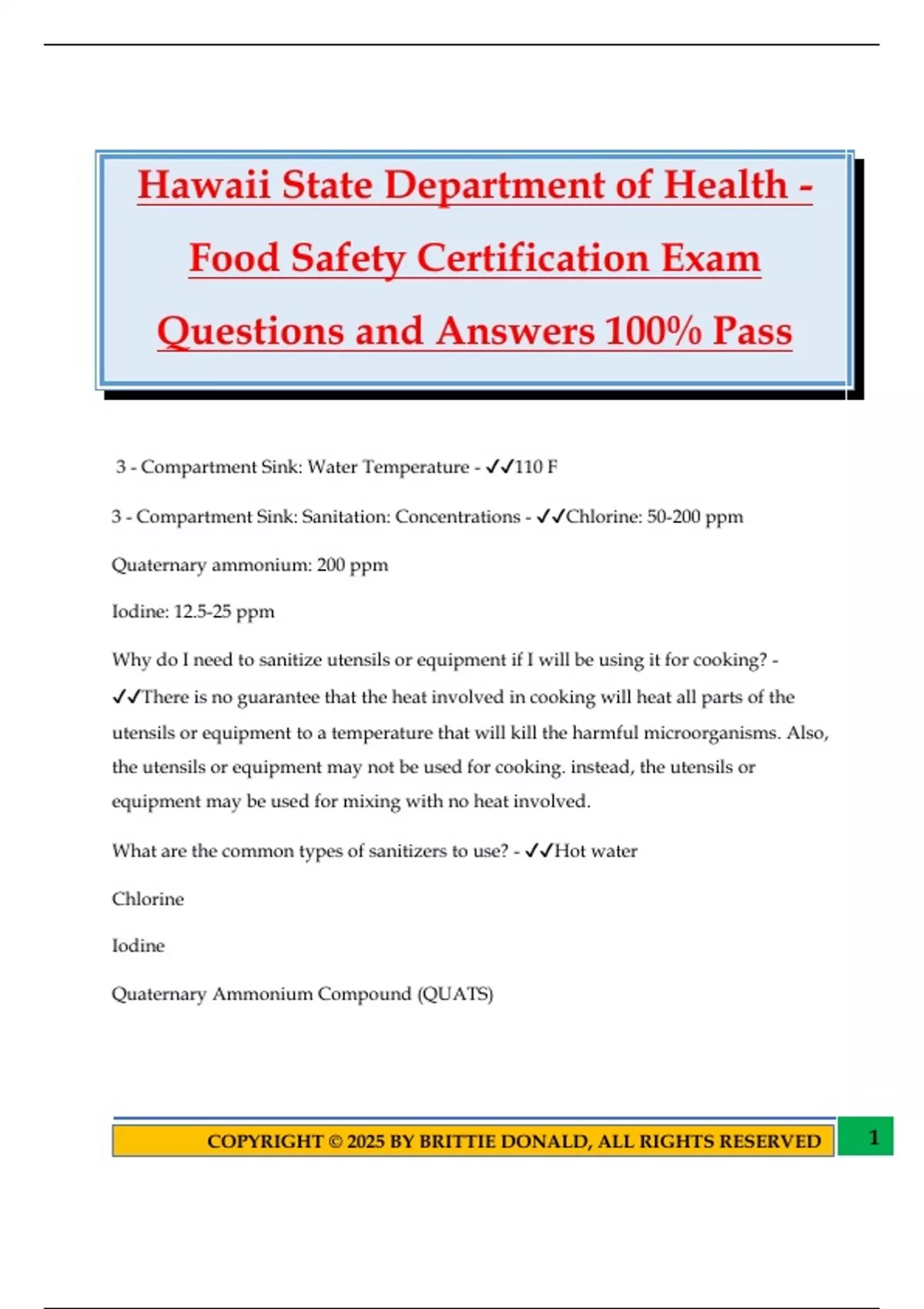 Hawaii State Department of Health - Food Safety Certification Exam Questions and Answers 100% Pass

3 - Compartment Sink: Water Temperature - ✓✓110 F

3 - Compartment Sink: Sanitation: Concentrations - ✓✓Chlorine: 50-200 ppm

Quaternary ammonium: 200 ppm

Iodine: 12.5-25 ppm

Why do I need to sanitize utensils or equipment if I will be using it for cooking? - ✓✓There is no guarantee that the heat involved in cooking will heat all parts of the utensils or equipment to a temperature that will kill the harmful microorganisms. Also, the utensils or equipment may not be used for cooking. instead, the utensils or equipment may be used for mixing with no heat involved.

What are the common types of sanitizers to use? - ✓✓Hot water

Chlorine

Iodine

Quaternary Ammonium Compound (QUATS)

COPYRIGHT © 2025 BY BRITTIE DONALD, ALL RIGHTS RESERVED

1